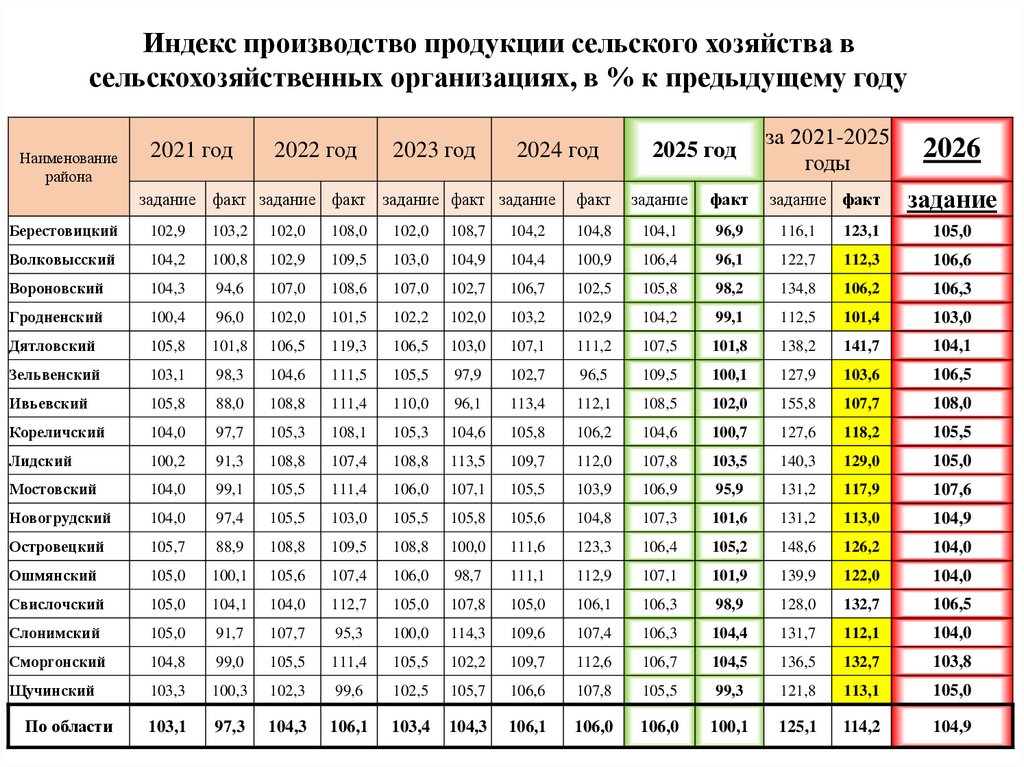 Индекс производство продукции сельского хозяйства в сельскохозяйственных организациях, в % к предыдущему году

| Наименование района | 2021 год | | 2022 год | | 2023 год | | 2024 год | | 2025 год | | за 2021-2025 годы | | 2026 |
|---|---|---|---|---|---|---|---|---|---|---|---|---|---|
| | задание | факт | задание | факт | задание | факт | задание | факт | задание | факт | задание | факт | задание |
| Берестовицкий | 102,9 | 103,2 | 102,0 | 108,0 | 102,0 | 108,7 | 104,2 | 104,8 | 104,1 | 96,9 | 116,1 | 123,1 | 105,0 |
| Волковысский | 104,2 | 100,8 | 102,9 | 109,5 | 103,0 | 104,9 | 104,4 | 100,9 | 106,4 | 96,1 | 122,7 | 112,3 | 106,6 |
| Вороновский | 104,3 | 94,6 | 107,0 | 108,6 | 107,0 | 102,7 | 106,7 | 102,5 | 105,8 | 98,2 | 134,8 | 106,2 | 106,3 |
| Гродненский | 100,4 | 96,0 | 102,0 | 101,5 | 102,2 | 102,0 | 103,2 | 102,9 | 104,2 | 99,1 | 112,5 | 101,4 | 103,0 |
| Дятловский | 105,8 | 101,8 | 106,5 | 119,3 | 106,5 | 103,0 | 107,1 | 111,2 | 107,5 | 101,8 | 138,2 | 141,7 | 104,1 |
| Зельвенский | 103,1 | 98,3 | 104,6 | 111,5 | 105,5 | 97,9 | 102,7 | 96,5 | 109,5 | 100,1 | 127,9 | 103,6 | 106,5 |
| Ивьевский | 105,8 | 88,0 | 108,8 | 111,4 | 110,0 | 96,1 | 113,4 | 112,1 | 108,5 | 102,0 | 155,8 | 107,7 | 108,0 |
| Кореличский | 104,0 | 97,7 | 105,3 | 108,1 | 105,3 | 104,6 | 105,8 | 106,2 | 104,6 | 100,7 | 127,6 | 118,2 | 105,5 |
| Лидский | 100,2 | 91,3 | 108,8 | 107,4 | 108,8 | 113,5 | 109,7 | 112,0 | 107,8 | 103,5 | 140,3 | 129,0 | 105,0 |
| Мостовский | 104,0 | 99,1 | 105,5 | 111,4 | 106,0 | 107,1 | 105,5 | 103,9 | 106,9 | 95,9 | 131,2 | 117,9 | 107,6 |
| Новогрудский | 104,0 | 97,4 | 105,5 | 103,0 | 105,5 | 105,8 | 105,6 | 104,8 | 107,3 | 101,6 | 131,2 | 113,0 | 104,9 |
| Островецкий | 105,7 | 88,9 | 108,8 | 109,5 | 108,8 | 100,0 | 111,6 | 123,3 | 106,4 | 105,2 | 148,6 | 126,2 | 104,0 |
| Ошмянский | 105,0 | 100,1 | 105,6 | 107,4 | 106,0 | 98,7 | 111,1 | 112,9 | 107,1 | 101,9 | 139,9 | 122,0 | 104,0 |
| Свислочский | 105,0 | 104,1 | 104,0 | 112,7 | 105,0 | 107,8 | 105,0 | 106,1 | 106,3 | 98,9 | 128,0 | 132,7 | 106,5 |
| Слонимский | 105,0 | 91,7 | 107,7 | 95,3 | 100,0 | 114,3 | 109,6 | 107,4 | 106,3 | 104,4 | 131,7 | 112,1 | 104,0 |
| Сморгонский | 104,8 | 99,0 | 105,5 | 111,4 | 105,5 | 102,2 | 109,7 | 112,6 | 106,7 | 104,5 | 136,5 | 132,7 | 103,8 |
| Щучинский | 103,3 | 100,3 | 102,3 | 99,6 | 102,5 | 105,7 | 106,6 | 107,8 | 105,5 | 99,3 | 121,8 | 113,1 | 105,0 |
| По области | 103,1 | 97,3 | 104,3 | 106,1 | 103,4 | 104,3 | 106,1 | 106,0 | 106,0 | 100,1 | 125,1 | 114,2 | 104,9 |